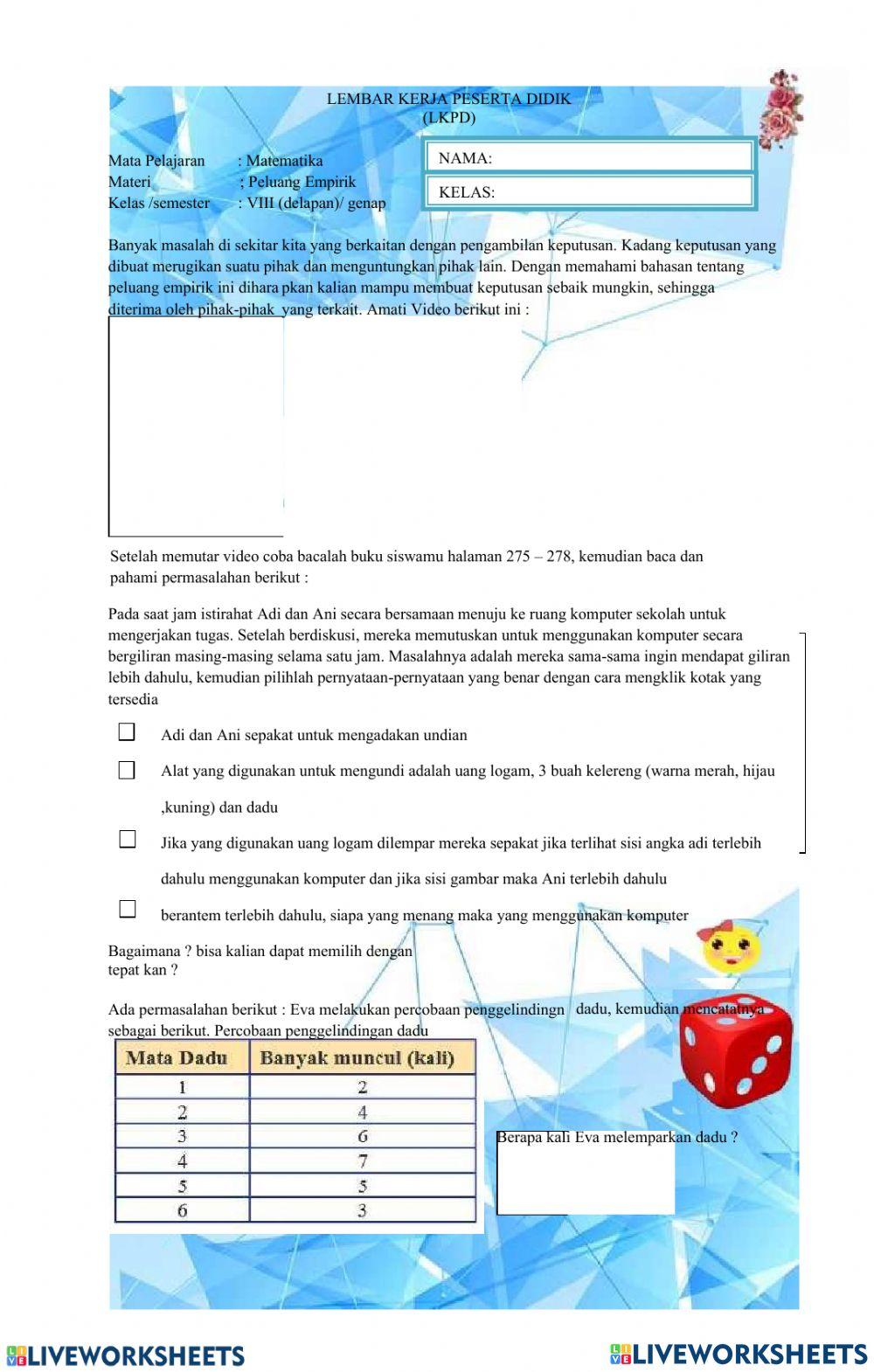 LEMBAR KERJA PESERTA DIDIK
(LKPD)

Mata Pelajaran : Matematika
Materi ; Peluang Empirik
Kelas /semester : VIII (delapan)/ genap

NAMA:

KELAS:

Banyak masalah di sekitar kita yang berkaitan dengan pengambilan keputusan. Kadang keputusan yang dibuat merugikan suatu pihak dan menguntungkan pihak lain. Dengan memahami bahasan tentang peluang empirik ini dihara pkan kalian mampu membuat keputusan sebaik mungkin, sehingga diterima oleh pihak-pihak yang terkait. Amati Video berikut ini :

Setelah memutar video coba bacalah buku siswamu halaman 275 – 278, kemudian baca dan pahami permasalahan berikut :

Pada saat jam istirahat Adi dan Ani secara bersamaan menuju ke ruang komputer sekolah untuk mengerjakan tugas. Setelah berdiskusi, mereka memutuskan untuk menggunakan komputer secara bergiliran masing-masing selama satu jam. Masalahnya adalah mereka sama-sama ingin mendapat giliran lebih dahulu, kemudian pilihlah pernyataan-pernyataan yang benar dengan cara mengklik kotak yang tersedia

Adi dan Ani sepakat untuk mengadakan undian

Alat yang digunakan untuk mengundi adalah uang logam, 3 buah kelereng (warna merah, hijau ,kuning) dan dadu

Jika yang digunakan uang logam dilempar mereka sepakat jika terlihat sisi angka adi terlebih dahulu menggunakan komputer dan jika sisi gambar maka Ani terlebih dahulu

berantem terlebih dahulu, siapa yang menang maka yang menggunakan komputer

Bagaimana ? bisa kalian dapat memilih dengan tepat kan ?

Ada permasalahan berikut : Eva melakukan percobaan penggelindingn dadu, kemudian mencatatnya sebagai berikut. Percobaan penggelindingan dadu

| Mata Dadu | Banyak muncul (kali) |
|---|---|
| 1 | 2 |
| 2 | 4 |
| 3 | 6 |
| 4 | 7 |
| 5 | 5 |
| 6 | 3 |

Berapa kali Eva melemparkan dadu ?

LIVEWORKSHEETS LIVEWORKSHEETS